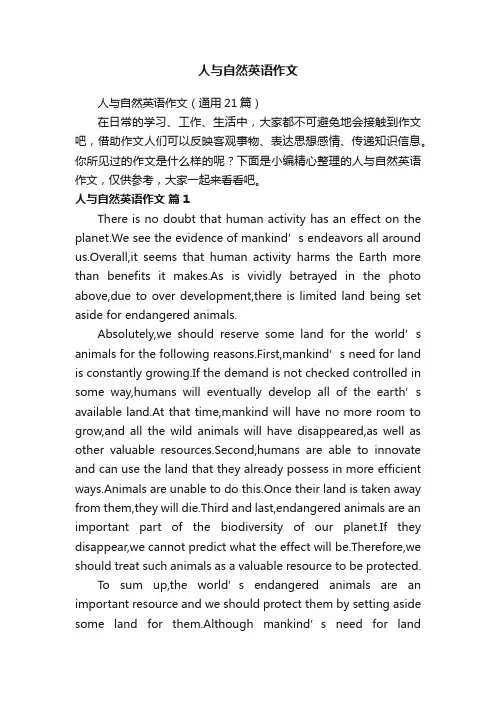 人与自然英语作文

人与自然英语作文（通用21篇）

在日常的学习、工作、生活中，大家都不可避免地会接触到作文吧，借助作文人们可以反映客观事物、表达思想感情、传递知识信息。你所见过的作文是什么样的呢？下面是小编精心整理的人与自然英语作文，仅供参考，大家一起来看看吧。

人与自然英语作文 篇1

There is no doubt that human activity has an effect on the planet.We see the evidence of mankind’s endeavors all around us.Overall,it seems that human activity harms the Earth more than benefits it makes.As is vividly betrayed in the photo above,due to over development,there is limited land being set aside for endangered animals.

Absolutely,we should reserve some land for the world’s animals for the following reasons.First,mankind’s need for land is constantly growing.If the demand is not checked controlled in some way,humans will eventually develop all of the earth’s available land.At that time,mankind will have no more room to grow,and all the wild animals will have disappeared,as well as other valuable resources.Second,humans are able to innovate and can use the land that they already possess in more efficient ways.Animals are unable to do this.Once their land is taken away from them,they will die.Third and last,endangered animals are an important part of the biodiversity of our planet.If they disappear,we cannot predict what the effect will be.Therefore,we should treat such animals as a valuable resource to be protected.

To sum up,the world’s endangered animals are an important resource and we should protect them by setting aside some land for them.Although mankind’s need for land